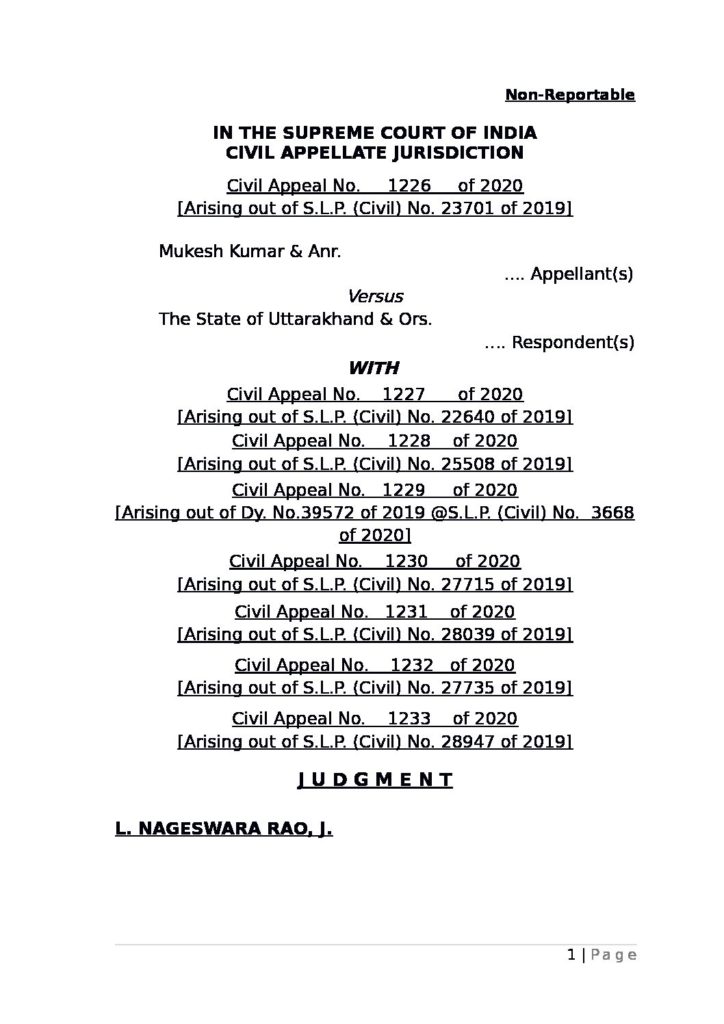 Non-Reportable

IN THE SUPREME COURT OF INDIA
CIVIL APPELLATE JURISDICTION

Civil Appeal No. 1226 of 2020
[Arising out of S.L.P. (Civil) No. 23701 of 2019]

Mukesh Kumar & Anr.
…. Appellant(s)

Versus

The State of Uttarakhand & Ors.
…. Respondent(s)

WITH

Civil Appeal No. 1227 of 2020
[Arising out of S.L.P. (Civil) No. 22640 of 2019]

Civil Appeal No. 1228 of 2020
[Arising out of S.L.P. (Civil) No. 25508 of 2019]

Civil Appeal No. 1229 of 2020
[Arising out of Dy. No.39572 of 2019 @S.L.P. (Civil) No. 3668 of 2020]

Civil Appeal No. 1230 of 2020
[Arising out of S.L.P. (Civil) No. 27715 of 2019]

Civil Appeal No. 1231 of 2020
[Arising out of S.L.P. (Civil) No. 28039 of 2019]

Civil Appeal No. 1232 of 2020
[Arising out of S.L.P. (Civil) No. 27735 of 2019]

Civil Appeal No. 1233 of 2020
[Arising out of S.L.P. (Civil) No. 28947 of 2019]

J U D G M E N T

L. NAGESWARA RAO, J.

1 | P a g e